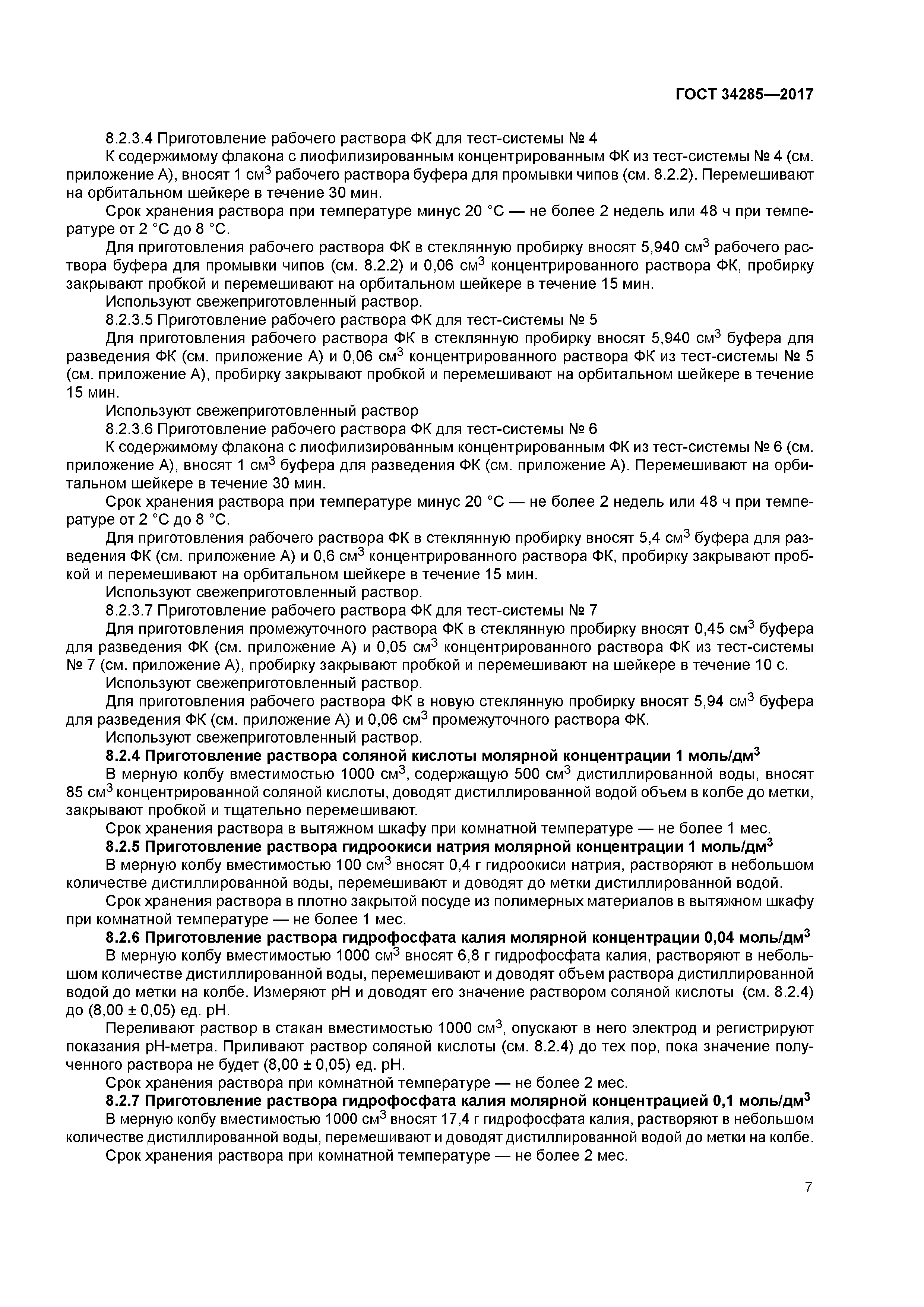 ГОСТ 34285—2017

8.2.3.4 Приготовление рабочего раствора ФК для тест-системы № 4

К содержимому флакона с лиофилизированным концентрированным ФК из тест-системы № 4 (см. приложение А), вносят 1 см$^3$ рабочего раствора буфера для промывки чипов (см. 8.2.2). Перемешивают на орбитальном шейкере в течение 30 мин.

Срок хранения раствора при температуре минус 20 °С — не более 2 недель или 48 ч при температуре от 2 °С до 8 °С.

Для приготовления рабочего раствора ФК в стеклянную пробирку вносят 5,940 см$^3$ рабочего раствора буфера для промывки чипов (см. 8.2.2) и 0,06 см$^3$ концентрированного раствора ФК, пробирку закрывают пробкой и перемешивают на орбитальном шейкере в течение 15 мин.

Используют свежеприготовленный раствор.

8.2.3.5 Приготовление рабочего раствора ФК для тест-системы № 5

Для приготовления рабочего раствора ФК в стеклянную пробирку вносят 5,940 см$^3$ буфера для разведения ФК (см. приложение А) и 0,06 см$^3$ концентрированного раствора ФК из тест-системы № 5 (см. приложение А), пробирку закрывают пробкой и перемешивают на орбитальном шейкере в течение 15 мин.

Используют свежеприготовленный раствор

8.2.3.6 Приготовление рабочего раствора ФК для тест-системы № 6

К содержимому флакона с лиофилизированным концентрированным ФК из тест-системы № 6 (см. приложение А), вносят 1 см$^3$ буфера для разведения ФК (см. приложение А). Перемешивают на орбитальном шейкере в течение 30 мин.

Срок хранения раствора при температуре минус 20 °С — не более 2 недель или 48 ч при температуре от 2 °С до 8 °С.

Для приготовления рабочего раствора ФК в стеклянную пробирку вносят 5,4 см$^3$ буфера для разведения ФК (см. приложение А) и 0,6 см$^3$ концентрированного раствора ФК, пробирку закрывают пробкой и перемешивают на орбитальном шейкере в течение 15 мин.

Используют свежеприготовленный раствор.

8.2.3.7 Приготовление рабочего раствора ФК для тест-системы № 7

Для приготовления промежуточного раствора ФК в стеклянную пробирку вносят 0,45 см$^3$ буфера для разведения ФК (см. приложение А) и 0,05 см$^3$ концентрированного раствора ФК из тест-системы № 7 (см. приложение А), пробирку закрывают пробкой и перемешивают на шейкере в течение 10 с.

Используют свежеприготовленный раствор.

Для приготовления рабочего раствора ФК в новую стеклянную пробирку вносят 5,94 см$^3$ буфера для разведения ФК (см. приложение А) и 0,06 см$^3$ промежуточного раствора ФК.

Используют свежеприготовленный раствор.

8.2.4 Приготовление раствора соляной кислоты молярной концентрации 1 моль/дм$^3$

В мерную колбу вместимостью 1000 см$^3$, содержащую 500 см$^3$ дистиллированной воды, вносят 85 см$^3$ концентрированной соляной кислоты, доводят дистиллированной водой объем в колбе до метки, закрывают пробкой и тщательно перемешивают.

Срок хранения раствора в вытяжном шкафу при комнатной температуре — не более 1 мес.

8.2.5 Приготовление раствора гидроокиси натрия молярной концентрации 1 моль/дм$^3$

В мерную колбу вместимостью 100 см$^3$ вносят 0,4 г гидроокиси натрия, растворяют в небольшом количестве дистиллированной воды, перемешивают и доводят до метки дистиллированной водой.

Срок хранения раствора в плотно закрытой посуде из полимерных материалов в вытяжном шкафу при комнатной температуре — не более 1 мес.

8.2.6 Приготовление раствора гидрофосфата калия молярной концентрации 0,04 моль/дм$^3$

В мерную колбу вместимостью 1000 см$^3$ вносят 6,8 г гидрофосфата калия, растворяют в небольшом количестве дистиллированной воды, перемешивают и доводят объем раствора дистиллированной водой до метки на колбе. Измеряют pH и доводят его значение раствором соляной кислоты (см. 8.2.4) до (8,00 ± 0,05) ед. pH.

Переливают раствор в стакан вместимостью 1000 см$^3$, опускают в него электрод и регистрируют показания pH-метра. Приливают раствор соляной кислоты (см. 8.2.4) до тех пор, пока значение полученного раствора не будет (8,00 ± 0,05) ед. pH.

Срок хранения раствора при комнатной температуре — не более 2 мес.

8.2.7 Приготовление раствора гидрофосфата калия молярной концентрацией 0,1 моль/дм$^3$

В мерную колбу вместимостью 1000 см$^3$ вносят 17,4 г гидрофосфата калия, растворяют в небольшом количестве дистиллированной воды, перемешивают и доводят дистиллированной водой до метки на колбе.

Срок хранения раствора при комнатной температуре — не более 2 мес.

7